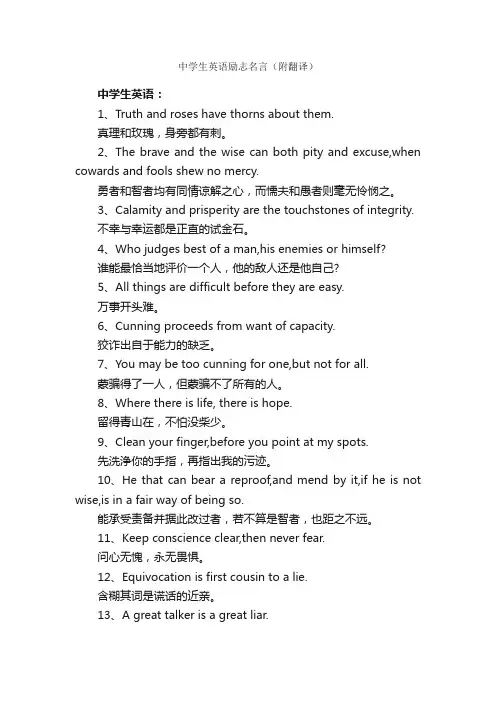 中学生英语励志名言（附翻译）

中学生英语：

1、Truth and roses have thorns about them.

真理和玫瑰，身旁都有刺。

2、The brave and the wise can both pity and excuse,when cowards and fools shew no mercy.

勇者和智者均有同情谅解之心，而懦夫和愚者则毫无怜悯之。

3、Calamity and prisperity are the touchstones of integrity.

不幸与幸运都是正直的试金石。

4、Who judges best of a man,his enemies or himself?

谁能最恰当地评价一个人，他的敌人还是他自己?

5、All things are difficult before they are easy.

万事开头难。

6、Cunning proceeds from want of capacity.

狡诈出自于能力的缺乏。

7、You may be too cunning for one,but not for all.

蒙骗得了一人，但蒙骗不了所有的人。

8、Where there is life, there is hope.

留得青山在，不怕没柴少。

9、Clean your finger,before you point at my spots.

先洗净你的手指，再指出我的污迹。

10、He that can bear a reproof,and mend by it,if he is not wise,is in a fair way of being so.

能承受责备并据此改过者，若不算是智者，也距之不远。

11、Keep conscience clear,then never fear.

问心无愧，永无畏惧。

12、Equivocation is first cousin to a lie.

含糊其词是谎话的近亲。

13、A great talker is a great liar.